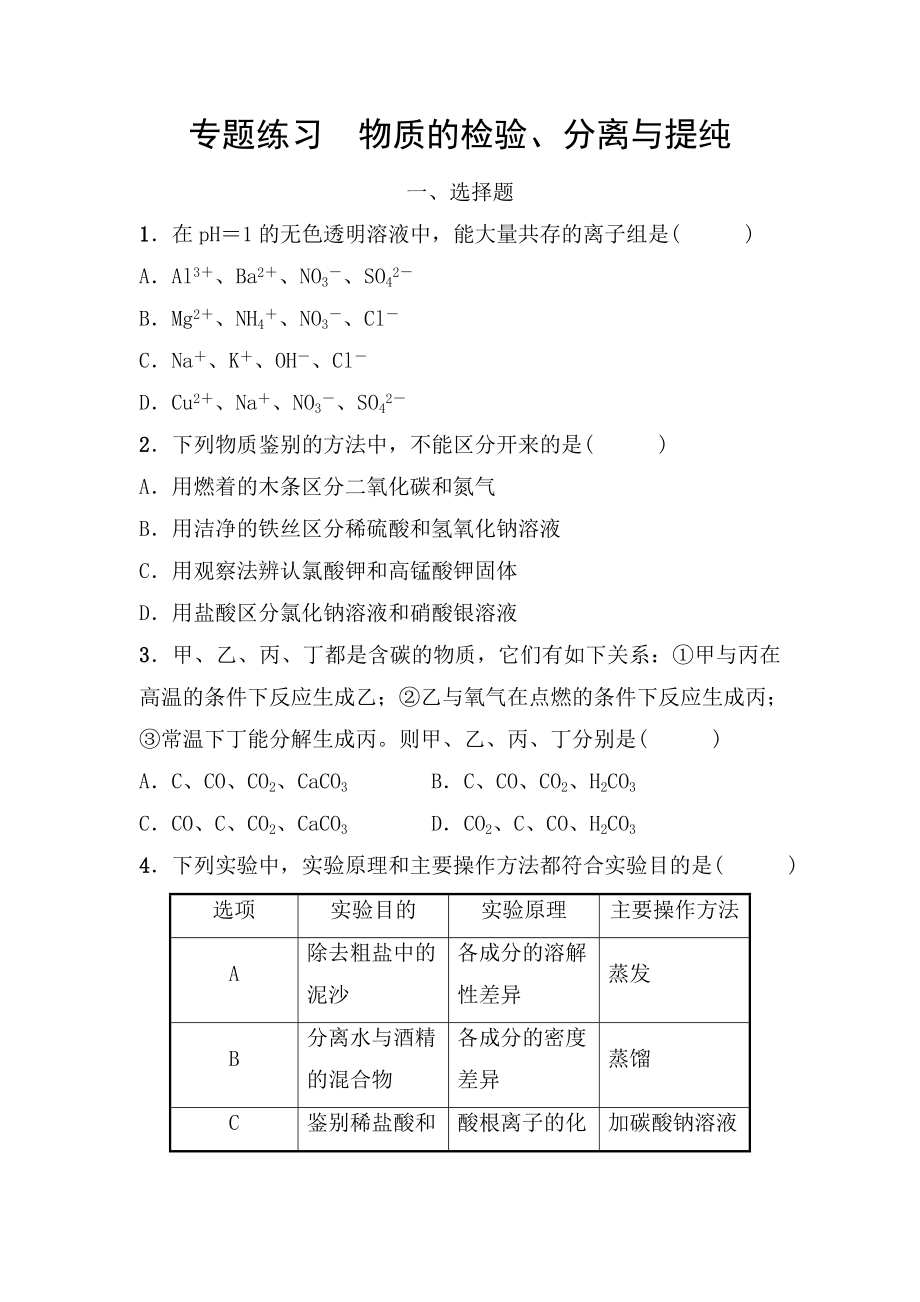 专题练习　物质的检验、分离与提纯

一、选择题

1．在 pH＝1 的无色透明溶液中，能大量共存的离子组是(　　)

A．$Al^{3+}$、$Ba^{2+}$、$NO_3^-$、$SO_4^{2-}$

B．$Mg^{2+}$、$NH_4^+$、$NO_3^-$、$Cl^-$

C．$Na^+$、$K^+$、$OH^-$、$Cl^-$

D．$Cu^{2+}$、$Na^+$、$NO_3^-$、$SO_4^{2-}$

2．下列物质鉴别的方法中，不能区分开来的是(　　)

A．用燃着的木条区分二氧化碳和氮气

B．用洁净的铁丝区分稀硫酸和氢氧化钠溶液

C．用观察法辨认氯酸钾和高锰酸钾固体

D．用盐酸区分氯化钠溶液和硝酸银溶液

3．甲、乙、丙、丁都是含碳的物质，它们有如下关系：①甲与丙在高温的条件下反应生成乙；②乙与氧气在点燃的条件下反应生成丙；③常温下丁能分解生成丙。则甲、乙、丙、丁分别是(　　)

A．C、CO、$CO_2$、$CaCO_3$　　B．C、CO、$CO_2$、$H_2CO_3$

C．CO、C、$CO_2$、$CaCO_3$　　D．$CO_2$、C、CO、$H_2CO_3$

4．下列实验中，实验原理和主要操作方法都符合实验目的是(　　)

| 选项 | 实验目的 | 实验原理 | 主要操作方法 |
|---|---|---|---|
| A | 除去粗盐中的泥沙 | 各成分的溶解性差异 | 蒸发 |
| B | 分离水与酒精的混合物 | 各成分的密度差异 | 蒸馏 |
| C | 鉴别稀盐酸和 | 酸根离子的化 | 加碳酸钠溶液 |